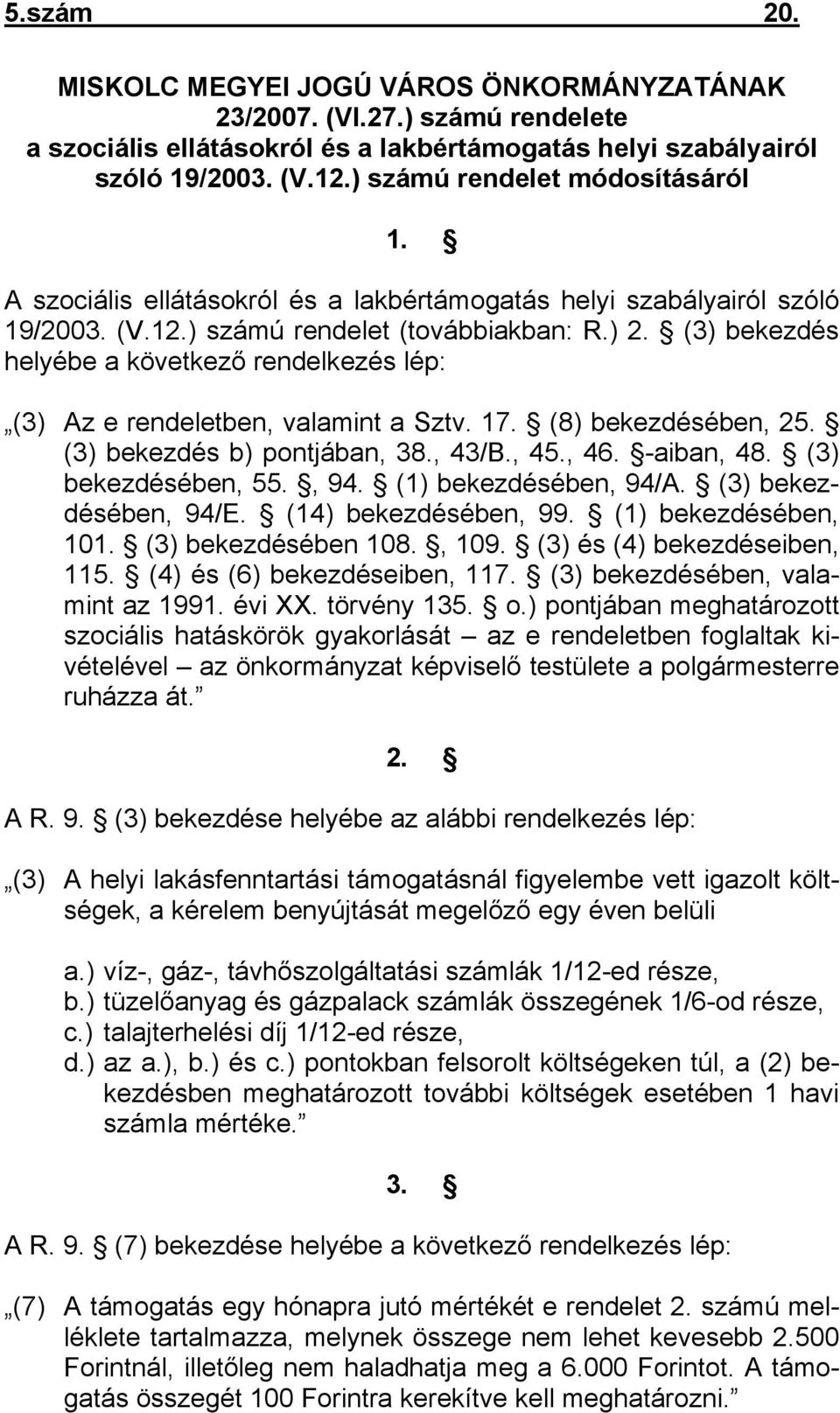 5.szám 20.

MISKOLC MEGYEI JOGÚ VÁROS ÖNKORMÁNYZATÁNAK 23/2007. (VI.27.) számú rendelete a szociális ellátásokról és a lakbértámogatás helyi szabályairól szóló 19/2003. (V.12.) számú rendelet módosításáról

1. §

A szociális ellátásokról és a lakbértámogatás helyi szabályairól szóló 19/2003. (V.12.) számú rendelet (továbbiakban: R.) 2. § (3) bekezdés helyébe a következő rendelkezés lép:

„(3) Az e rendeletben, valamint a Sztv. 17. § (8) bekezdésében, 25. § (3) bekezdés b) pontjában, 38., 43/B., 45., 46. §-aiban, 48. § (3) bekezdésében, 55. §, 94. § (1) bekezdésében, 94/A. § (3) bekezdésében, 94/E. § (14) bekezdésében, 99. § (1) bekezdésében, 101. § (3) bekezdésében 108. §, 109. § (3) és (4) bekezdéseiben, 115. § (4) és (6) bekezdéseiben, 117. § (3) bekezdésében, valamint az 1991. évi XX. törvény 135. § o.) pontjában meghatározott szociális hatáskörök gyakorlását – az e rendeletben foglaltak kivételével – az önkormányzat képviselő testülete a polgármesterre ruházza át.”

2. §

A R. 9. § (3) bekezdése helyébe az alábbi rendelkezés lép:

„(3) A helyi lakásfenntartási támogatásnál figyelembe vett igazolt költségek, a kérelem benyújtását megelőző egy éven belüli

a.) víz-, gáz-, távhőszolgáltatási számlák 1/12-ed része,
b.) tüzelőanyag és gázpalack számlák összegének 1/6-od része,
c.) talajterhelési díj 1/12-ed része,
d.) az a.), b.) és c.) pontokban felsorolt költségeken túl, a (2) bekezdésben meghatározott további költségek esetében 1 havi számla mértéke.”

3. §

A R. 9. § (7) bekezdése helyébe a következő rendelkezés lép:

„(7) A támogatás egy hónapra jutó mértékét e rendelet 2. számú melléklete tartalmazza, melynek összege nem lehet kevesebb 2.500 Forintnál, illetőleg nem haladhatja meg a 6.000 Forintot. A támogatás összegét 100 Forintra kerekítve kell meghatározni.”